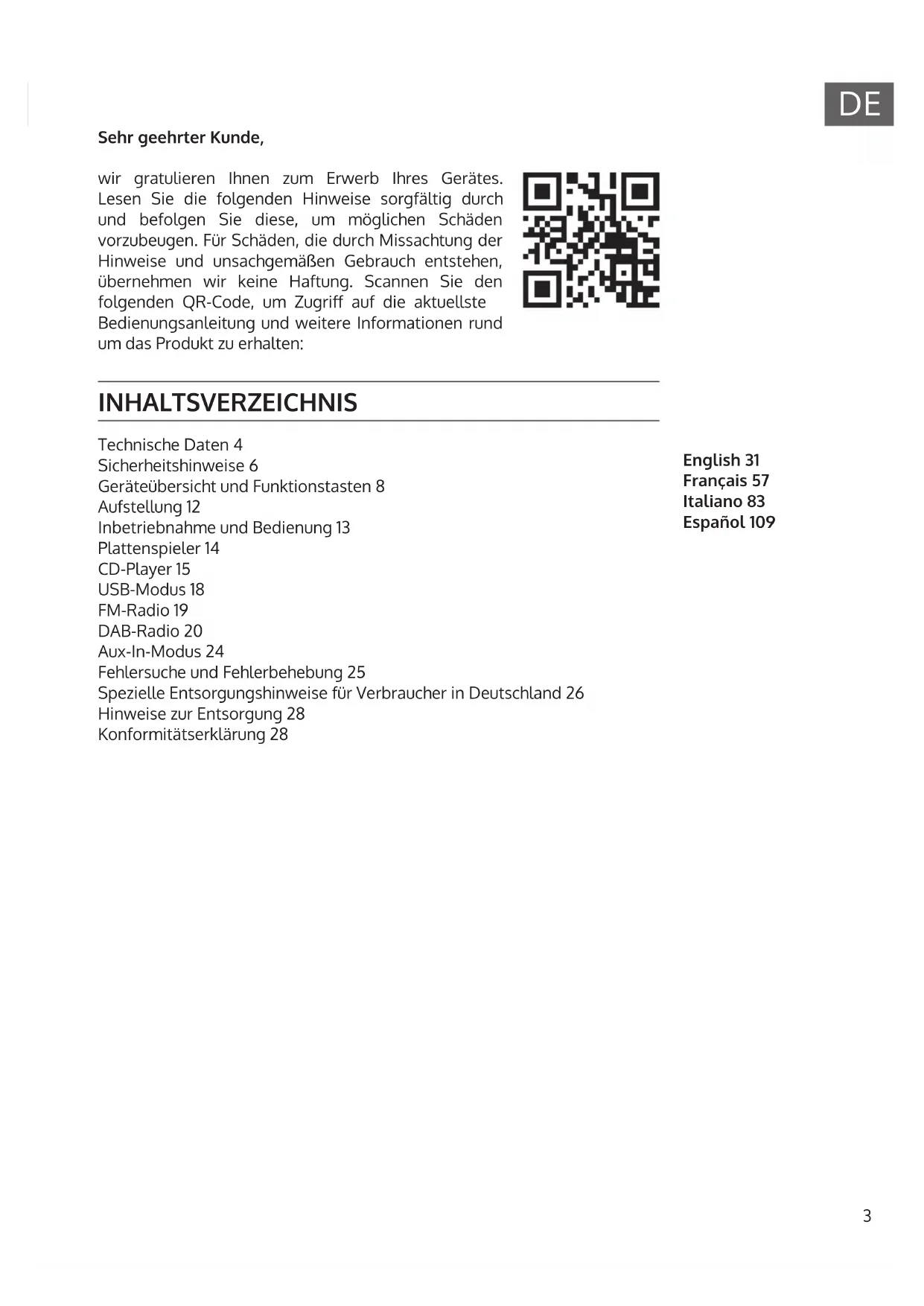 DE

Sehr geehrter Kunde,

wir gratulieren Ihnen zum Erwerb Ihres Gerätes. Lesen Sie die folgenden Hinweise sorgfältig durch und befolgen Sie diese, um möglichen Schäden vorzubeugen. Für Schäden, die durch Missachtung der Hinweise und unsachgemäßen Gebrauch entstehen, übernehmen wir keine Haftung. Scannen Sie den folgenden QR-Code, um Zugriff auf die aktuellste Bedienungsanleitung und weitere Informationen rund um das Produkt zu erhalten:

INHALTSVERZEICHNIS

Technische Daten 4
Sicherheitshinweise 6
Geräteübersicht und Funktionstasten 8
Aufstellung 12
Inbetriebnahme und Bedienung 13
Plattenspieler 14
CD-Player 15
USB-Modus 18
FM-Radio 19
DAB-Radio 20
Aux-In-Modus 24
Fehlersuche und Fehlerbehebung 25
Spezielle Entsorgungshinweise für Verbraucher in Deutschland 26
Hinweise zur Entsorgung 28
Konformitätserklärung 28

English 31
Français 57
Italiano 83
Español 109

3